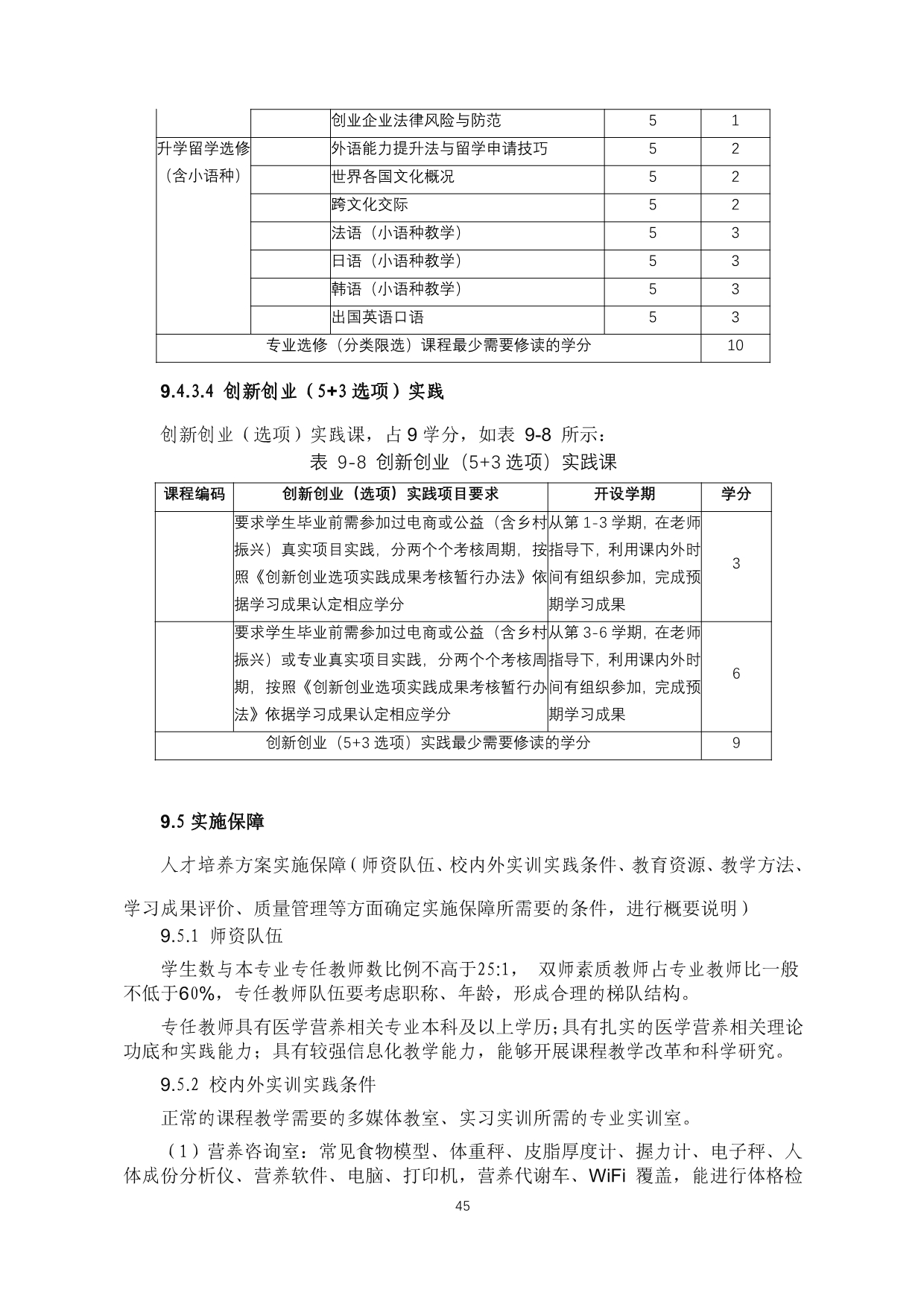 |  |  | 创业企业法律风险与防范 | 5 | 1 |
|---|---|---|---|---|
| 升学留学选修（含小语种） |  | 外语能力提升法与留学申请技巧 | 5 | 2 |
|  |  | 世界各国文化概况 | 5 | 2 |
|  |  | 跨文化交际 | 5 | 2 |
|  |  | 法语（小语种教学） | 5 | 3 |
|  |  | 日语（小语种教学） | 5 | 3 |
|  |  | 韩语（小语种教学） | 5 | 3 |
|  |  | 出国英语口语 | 5 | 3 |
| 专业选修（分类限选）课程最少需要修读的学分 |  |  |  | 10 |

9.4.3.4 创新创业（5+3 选项）实践

创新创业（选项）实践课，占 9 学分，如表 9-8 所示：

表 9-8 创新创业（5+3 选项）实践课

| 课程编码 | 创新创业（选项）实践项目要求 | 开设学期 | 学分 |
|---|---|---|---|
|  | 要求学生毕业前需参加过电商或公益（含乡村振兴）真实项目实践，分两个个考核周期，按照《创新创业选项实践成果考核暂行办法》依据学习成果认定相应学分 | 从第 1-3 学期，在老师指导下，利用课内外时间有组织参加，完成预期学习成果 | 3 |
|  | 要求学生毕业前需参加过电商或公益（含乡村振兴）或专业真实项目实践，分两个个考核周期，按照《创新创业选项实践成果考核暂行办法》依据学习成果认定相应学分 | 从第 3-6 学期，在老师指导下，利用课内外时间有组织参加，完成预期学习成果 | 6 |
| 创新创业（5+3 选项）实践最少需要修读的学分 |  |  | 9 |

9.5 实施保障

人才培养方案实施保障（师资队伍、校内外实训实践条件、教育资源、教学方法、学习成果评价、质量管理等方面确定实施保障所需要的条件，进行概要说明）

9.5.1 师资队伍

学生数与本专业专任教师数比例不高于25:1， 双师素质教师占专业教师比一般不低于60%，专任教师队伍要考虑职称、年龄，形成合理的梯队结构。

专任教师具有医学营养相关专业本科及以上学历;具有扎实的医学营养相关理论功底和实践能力；具有较强信息化教学能力，能够开展课程教学改革和科学研究。

9.5.2 校内外实训实践条件

正常的课程教学需要的多媒体教室、实习实训所需的专业实训室。

（1）营养咨询室：常见食物模型、体重秤、皮脂厚度计、握力计、电子秤、人体成份分析仪、营养软件、电脑、打印机，营养代谢车、WiFi 覆盖，能进行体格检

45